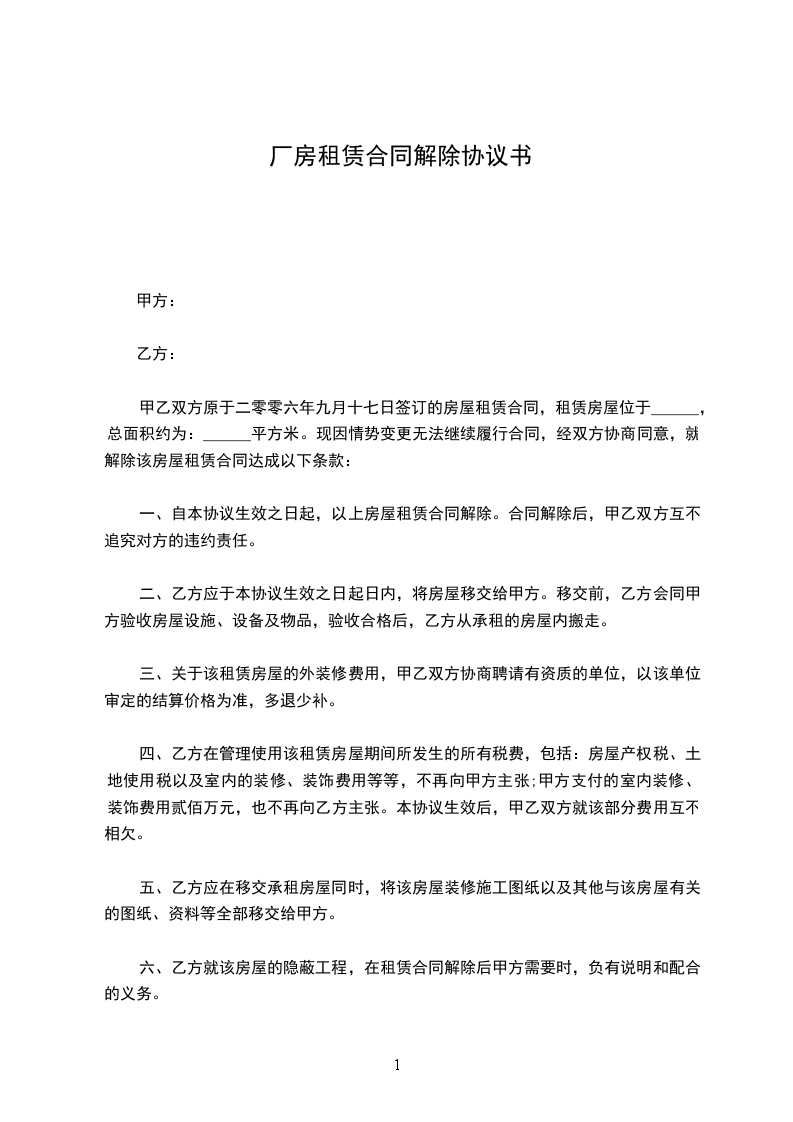 厂房租赁合同解除协议书

甲方：

乙方：

甲乙双方原于二零零六年九月十七日签订的房屋租赁合同，租赁房屋位于______，总面积约为：______平方米。现因情势变更无法继续履行合同，经双方协商同意，就解除该房屋租赁合同达成以下条款：

一、自本协议生效之日起，以上房屋租赁合同解除。合同解除后，甲乙双方互不追究对方的违约责任。

二、乙方应于本协议生效之日起日内，将房屋移交给甲方。移交前，乙方会同甲方验收房屋设施、设备及物品，验收合格后，乙方从承租的房屋内搬走。

三、关于该租赁房屋的外装修费用，甲乙双方协商聘请有资质的单位，以该单位审定的结算价格为准，多退少补。

四、乙方在管理使用该租赁房屋期间所发生的所有税费，包括：房屋产权税、土地使用税以及室内的装修、装饰费用等等，不再向甲方主张;甲方支付的室内装修、装饰费用贰佰万元，也不再向乙方主张。本协议生效后，甲乙双方就该部分费用互不相欠。

五、乙方应在移交承租房屋同时，将该房屋装修施工图纸以及其他与该房屋有关的图纸、资料等全部移交给甲方。

六、乙方就该房屋的隐蔽工程，在租赁合同解除后甲方需要时，负有说明和配合的义务。

1